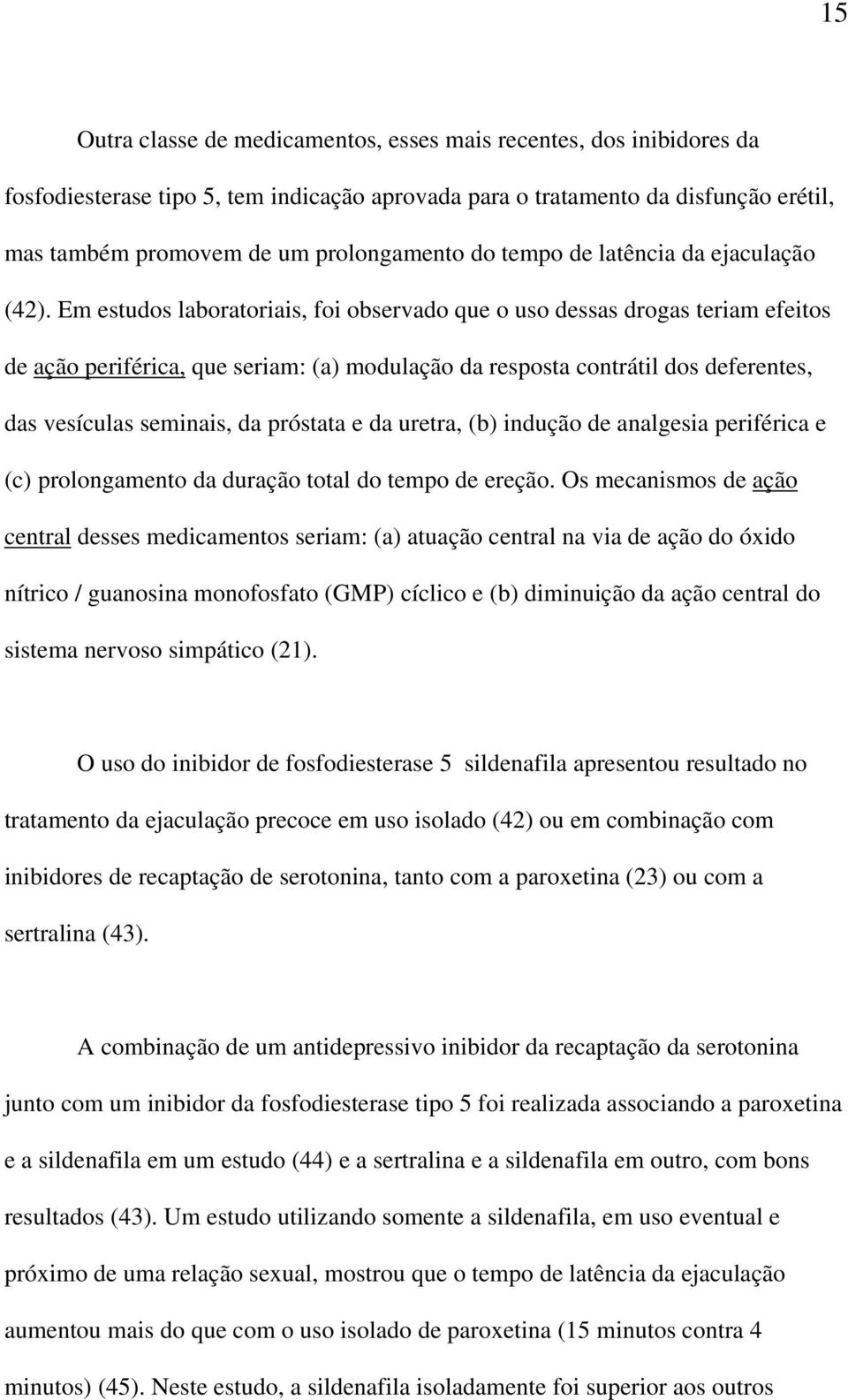 15

Outra classe de medicamentos, esses mais recentes, dos inibidores da fosfodiesterase tipo 5, tem indicação aprovada para o tratamento da disfunção erétil, mas também promovem de um prolongamento do tempo de latência da ejaculação (42). Em estudos laboratoriais, foi observado que o uso dessas drogas teriam efeitos de ação periférica, que seriam: (a) modulação da resposta contrátil dos deferentes, das vesículas seminais, da próstata e da uretra, (b) indução de analgesia periférica e (c) prolongamento da duração total do tempo de ereção. Os mecanismos de ação central desses medicamentos seriam: (a) atuação central na via de ação do óxido nítrico / guanosina monofosfato (GMP) cíclico e (b) diminuição da ação central do sistema nervoso simpático (21).

O uso do inibidor de fosfodiesterase 5 sildenafila apresentou resultado no tratamento da ejaculação precoce em uso isolado (42) ou em combinação com inibidores de recaptação de serotonina, tanto com a paroxetina (23) ou com a sertralina (43).

A combinação de um antidepressivo inibidor da recaptação da serotonina junto com um inibidor da fosfodiesterase tipo 5 foi realizada associando a paroxetina e a sildenafila em um estudo (44) e a sertralina e a sildenafila em outro, com bons resultados (43). Um estudo utilizando somente a sildenafila, em uso eventual e próximo de uma relação sexual, mostrou que o tempo de latência da ejaculação aumentou mais do que com o uso isolado de paroxetina (15 minutos contra 4 minutos) (45). Neste estudo, a sildenafila isoladamente foi superior aos outros